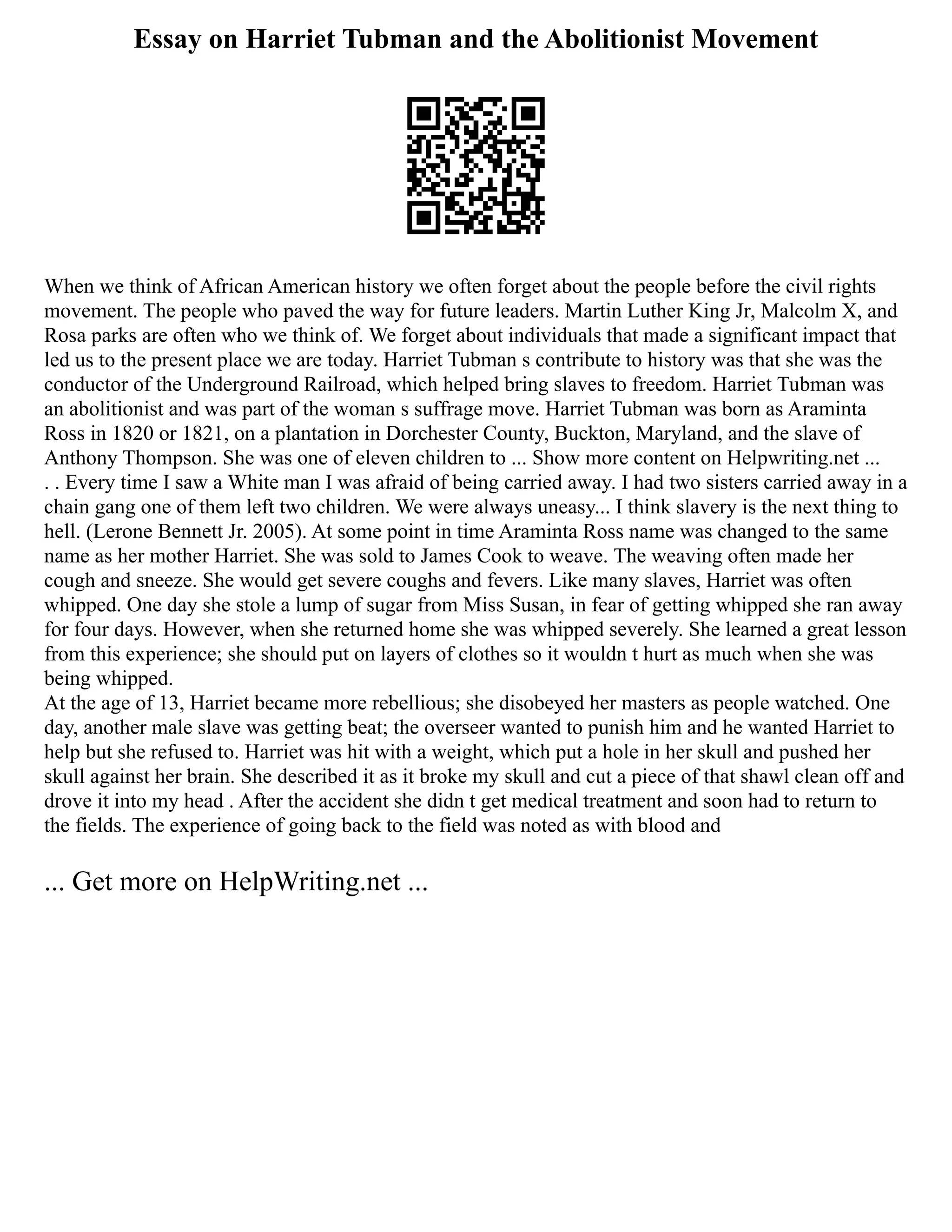 Essay on Harriet Tubman and the Abolitionist Movement

When we think of African American history we often forget about the people before the civil rights movement. The people who paved the way for future leaders. Martin Luther King Jr, Malcolm X, and Rosa parks are often who we think of. We forget about individuals that made a significant impact that led us to the present place we are today. Harriet Tubman s contribute to history was that she was the conductor of the Underground Railroad, which helped bring slaves to freedom. Harriet Tubman was an abolitionist and was part of the woman s suffrage move. Harriet Tubman was born as Araminta Ross in 1820 or 1821, on a plantation in Dorchester County, Buckton, Maryland, and the slave of Anthony Thompson. She was one of eleven children to ... Show more content on Helpwriting.net ... . . Every time I saw a White man I was afraid of being carried away. I had two sisters carried away in a chain gang one of them left two children. We were always uneasy... I think slavery is the next thing to hell. (Lerone Bennett Jr. 2005). At some point in time Araminta Ross name was changed to the same name as her mother Harriet. She was sold to James Cook to weave. The weaving often made her cough and sneeze. She would get severe coughs and fevers. Like many slaves, Harriet was often whipped. One day she stole a lump of sugar from Miss Susan, in fear of getting whipped she ran away for four days. However, when she returned home she was whipped severely. She learned a great lesson from this experience; she should put on layers of clothes so it wouldn t hurt as much when she was being whipped.
At the age of 13, Harriet became more rebellious; she disobeyed her masters as people watched. One day, another male slave was getting beat; the overseer wanted to punish him and he wanted Harriet to help but she refused to. Harriet was hit with a weight, which put a hole in her skull and pushed her skull against her brain. She described it as it broke my skull and cut a piece of that shawl clean off and drove it into my head . After the accident she didn t get medical treatment and soon had to return to the fields. The experience of going back to the field was noted as with blood and

... Get more on HelpWriting.net ...